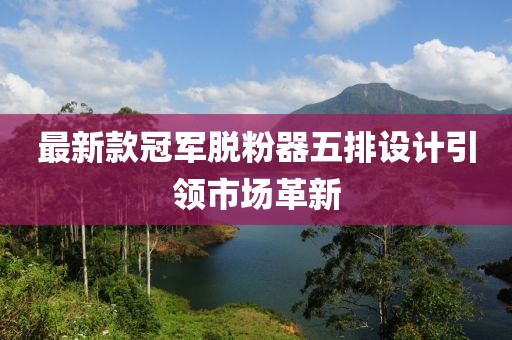 最新款冠军脱粉器五排设计引领市场革新